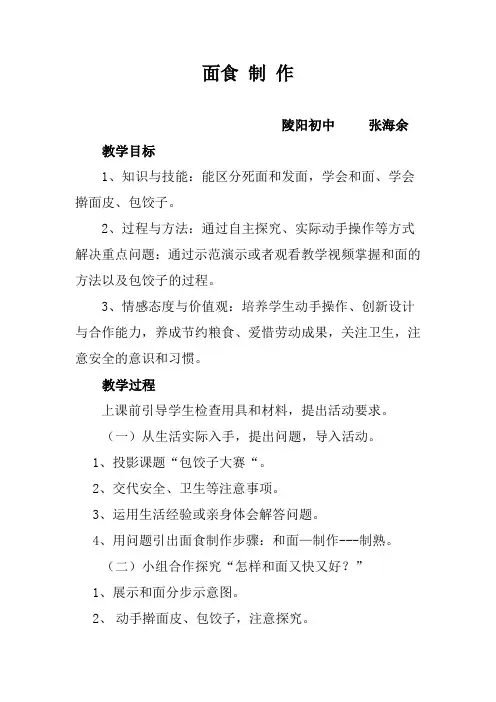 面食 制 作

陵阳初中　　张海余

教学目标

1、知识与技能：能区分死面和发面，学会和面、学会擀面皮、包饺子。

2、过程与方法：通过自主探究、实际动手操作等方式解决重点问题：通过示范演示或者观看教学视频掌握和面的方法以及包饺子的过程。

3、情感态度与价值观：培养学生动手操作、创新设计与合作能力，养成节约粮食、爱惜劳动成果，关注卫生，注意安全的意识和习惯。

教学过程

上课前引导学生检查用具和材料，提出活动要求。

（一）从生活实际入手，提出问题，导入活动。

1、投影课题“包饺子大赛“。

2、交代安全、卫生等注意事项。

3、运用生活经验或亲身体会解答问题。

4、用问题引出面食制作步骤：和面—制作---制熟。

（二）小组合作探究“怎样和面又快又好？”

1、展示和面分步示意图。

2、 动手擀面皮、包饺子，注意探究。